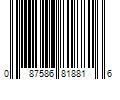 0 87586 81881 6